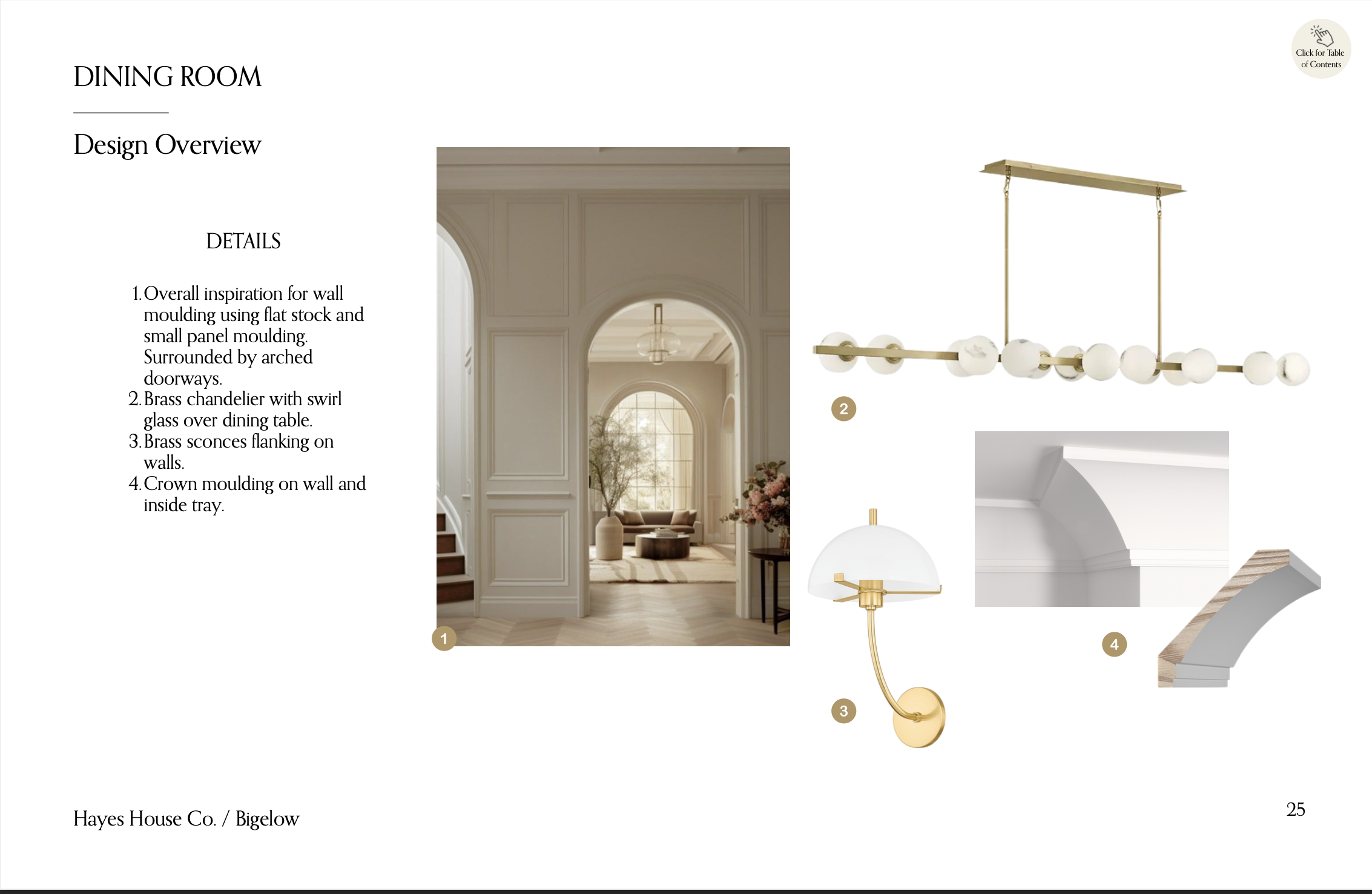 Click for Table of Contents

DINING ROOM

Design Overview

DETAILS

1. Overall inspiration for wall moulding using flat stock and small panel moulding. Surrounded by arched doorways.
2. Brass chandelier with swirl glass over dining table.
3. Brass sconces flanking on walls.
4. Crown moulding on wall and inside tray.

1

2

3

4

Hayes House Co. / Bigelow

25